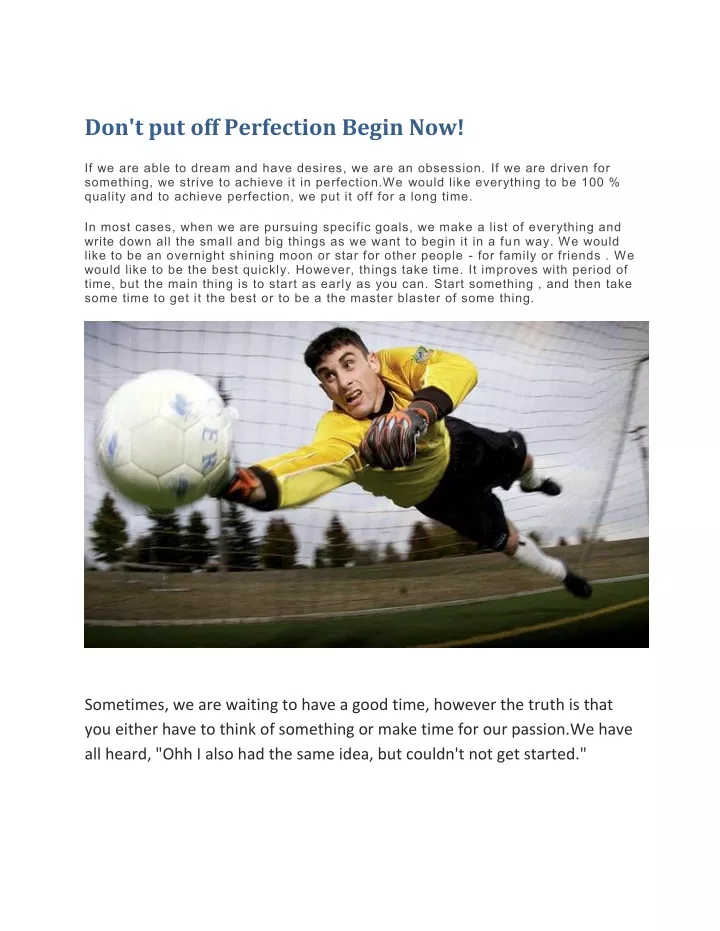 Don't put off Perfection Begin Now!

If we are able to dream and have desires, we are an obsession. If we are driven for something, we strive to achieve it in perfection.We would like everything to be 100 % quality and to achieve perfection, we put it off for a long time.

In most cases, when we are pursuing specific goals, we make a list of everything and write down all the small and big things as we want to begin it in a fun way. We would like to be an overnight shining moon or star for other people - for family or friends . We would like to be the best quickly. However, things take time. It improves with period of time, but the main thing is to start as early as you can. Start something , and then take some time to get it the best or to be a the master blaster of some thing.

Sometimes, we are waiting to have a good time, however the truth is that you either have to think of something or make time for our passion.We have all heard, "Ohh I also had the same idea, but couldn't not get started."